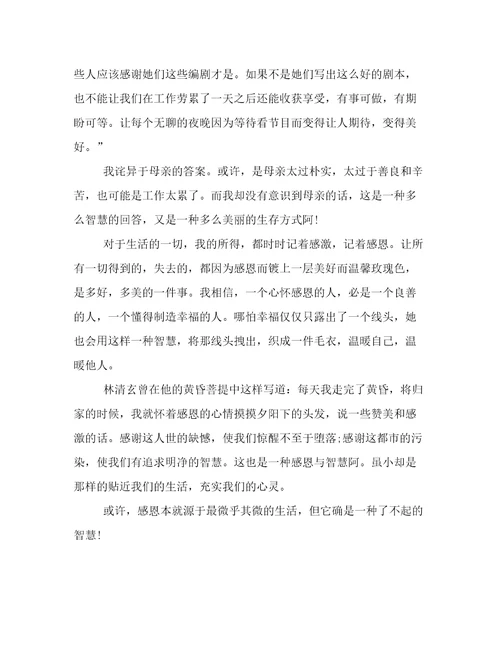 些人应该感谢她们这些编剧才是。如果不是她们写出这么好的剧本，也不能让我们在工作劳累了一天之后还能收获享受，有事可做，有期盼可等。让每个无聊的夜晚因为等待看节目而变得让人期待，变得美好。”

我诧异于母亲的答案。或许，是母亲太过朴实，太过于善良和辛苦，也可能是工作太累了。而我却没有意识到母亲的话，这是一种多么智慧的回答，又是一种多么美丽的生存方式阿！

对于生活的一切，我的所得，都时时记着感激，记着感恩。让所有一切得到的，失去的，都因为感恩而镀上一层美好而温馨玫瑰色，是多好，多美的一件事。我相信，一个心怀感恩的人，必是一个良善的人，一个懂得制造幸福的人。哪怕幸福仅仅只露出了一个线头，她也会用这样一种智慧，将那线头拽出，织成一件毛衣，温暖自己，温暖他人。

林清玄曾在他的黄昏菩提中这样写道：每天我走完了黄昏，将归家的时候，我就怀着感恩的心情摸摸夕阳下的头发，说一些赞美和感激的话。感谢这人世的缺憾，使我们惊醒不至于堕落;感谢这都市的污染，使我们有追求明净的智慧。这也是一种感恩与智慧阿。虽小却是那样的贴近我们的生活，充实我们的心灵。

或许，感恩本就源于最微乎其微的生活，但它确是一种了不起的智慧！